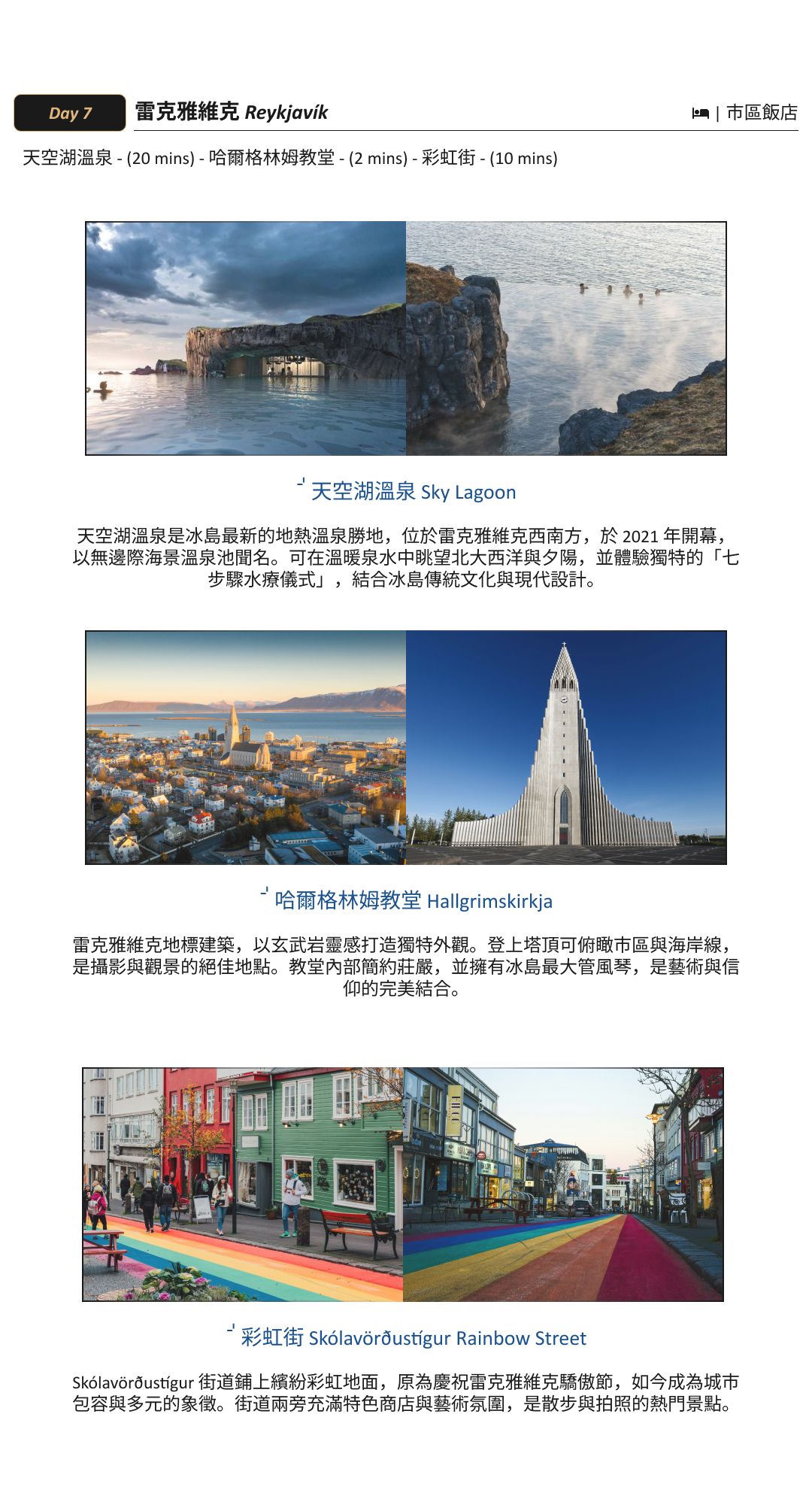 Day 7 雷克雅維克 Reykjavík | 市區飯店

天空湖溫泉 - (20 mins) - 哈爾格林姆教堂 - (2 mins) - 彩虹街 - (10 mins)

天空湖溫泉 Sky Lagoon

天空湖溫泉是冰島最新的地熱溫泉勝地，位於雷克雅維克西南方，於 2021 年開幕，以無邊際海景溫泉池聞名。可在溫暖泉水中眺望北大西洋與夕陽，並體驗獨特的「七步驟水療儀式」，結合冰島傳統文化與現代設計。

哈爾格林姆教堂 Hallgrimskirkja

雷克雅維克地標建築，以玄武岩靈感打造獨特外觀。登上塔頂可俯瞰市區與海岸線，是攝影與觀景的絕佳地點。教堂內部簡約莊嚴，並擁有冰島最大管風琴，是藝術與信仰的完美結合。

彩虹街 Skólavörðustígur Rainbow Street

Skólavörðustígur 街道鋪上繽紛彩虹地面，原為慶祝雷克雅維克驕傲節，如今成為城市包容與多元的象徵。街道兩旁充滿特色商店與藝術氛圍，是散步與拍照的熱門景點。